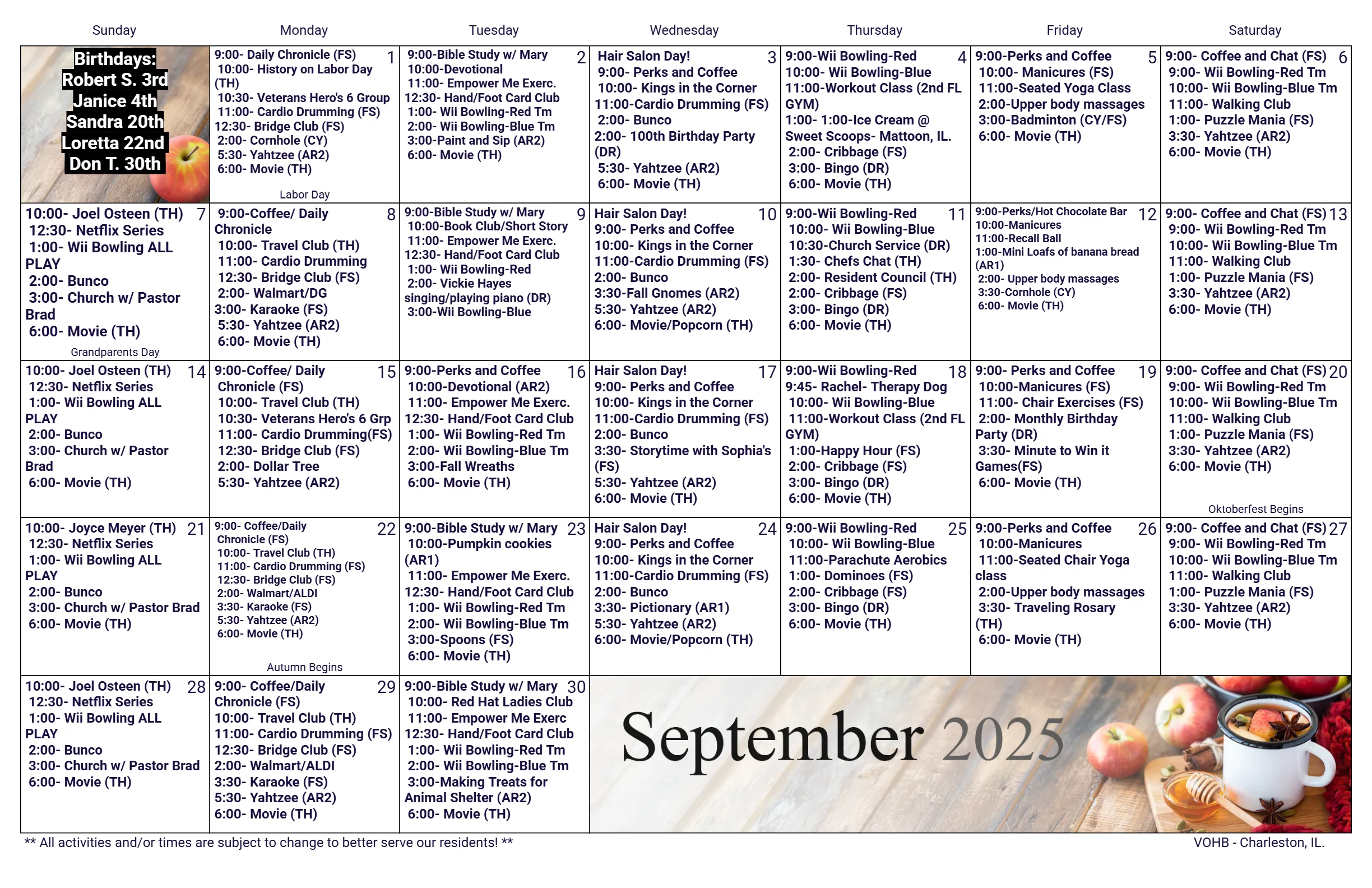 | Sunday | Monday | Tuesday | Wednesday | Thursday | Friday | Saturday |
|---|---|---|---|---|---|---|
| Birthdays: Robert S. 3rd Janice 4th Sandra 20th Loretta 22nd Don T. 30th | 1 9:00- Daily Chronicle (FS) 10:00- History on Labor Day (TH) 10:30- Veterans Hero's 6 Group 11:00- Cardio Drumming (FS) 12:30- Bridge Club (FS) 2:00- Cornhole (CY) 5:30- Yahtzee (AR2) 6:00- Movie (TH) Labor Day | 2 9:00-Bible Study w/ Mary 10:00-Devotional 11:00- Empower Me Exerc. 12:30- Hand/Foot Card Club 1:00- Wii Bowling-Red Tm 2:00- Wii Bowling-Blue Tm 3:00-Paint and Sip (AR2) 6:00- Movie (TH) | 3 Hair Salon Day! 9:00- Perks and Coffee 10:00- Kings in the Corner 11:00-Cardio Drumming (FS) 2:00- Bunco 2:00- 100th Birthday Party (DR) 5:30- Yahtzee (AR2) 6:00- Movie (TH) | 4 9:00-Wii Bowling-Red 10:00- Wii Bowling-Blue 11:00-Workout Class (2nd FL GYM) 1:00- 1:00-Ice Cream @ Sweet Scoops- Mattoon, IL. 2:00- Cribbage (FS) 3:00- Bingo (DR) 6:00- Movie (TH) | 5 9:00-Perks and Coffee 10:00- Manicures (FS) 11:00-Seated Yoga Class 2:00-Upper body massages 3:00-Badminton (CY/FS) 6:00- Movie (TH) | 6 9:00- Coffee and Chat (FS) 9:00- Wii Bowling-Red Tm 10:00- Wii Bowling-Blue Tm 11:00- Walking Club 1:00- Puzzle Mania (FS) 3:30- Yahtzee (AR2) 6:00- Movie (TH) |
| 7 10:00- Joel Osteen (TH) 12:30- Netflix Series 1:00- Wii Bowling ALL PLAY 2:00- Bunco 3:00- Church w/ Pastor Brad 6:00- Movie (TH) Grandparents Day | 8 9:00-Coffee/ Daily Chronicle 10:00- Travel Club (TH) 11:00- Cardio Drumming 12:30- Bridge Club (FS) 2:00- Walmart/DG 3:00- Karaoke (FS) 5:30- Yahtzee (AR2) 6:00- Movie (TH) | 9 9:00-Bible Study w/ Mary 10:00-Book Club/Short Story 11:00- Empower Me Exerc. 12:30- Hand/Foot Card Club 1:00- Wii Bowling-Red 2:00- Vickie Hayes singing/playing piano (DR) 3:00-Wii Bowling-Blue | 10 Hair Salon Day! 9:00- Perks and Coffee 10:00- Kings in the Corner 11:00-Cardio Drumming (FS) 2:00- Bunco 3:30-Fall Gnomes (AR2) 5:30- Yahtzee (AR2) 6:00- Movie/Popcorn (TH) | 11 9:00-Wii Bowling-Red 10:00- Wii Bowling-Blue 10:30-Church Service (DR) 1:30- Chefs Chat (TH) 2:00- Resident Council (TH) 2:00- Cribbage (FS) 3:00- Bingo (DR) 6:00- Movie (TH) | 12 9:00-Perks/Hot Chocolate Bar 10:00-Manicures 11:00-Recall Ball 1:00-Mini Loafs of banana bread (AR1) 2:00- Upper body massages 3:30-Cornhole (CY) 6:00- Movie (TH) | 13 9:00- Coffee and Chat (FS) 9:00- Wii Bowling-Red Tm 10:00- Wii Bowling-Blue Tm 11:00- Walking Club 1:00- Puzzle Mania (FS) 3:30- Yahtzee (AR2) 6:00- Movie (TH) |
| 14 10:00- Joel Osteen (TH) 12:30- Netflix Series 1:00- Wii Bowling ALL PLAY 2:00- Bunco 3:00- Church w/ Pastor Brad 6:00- Movie (TH) | 15 9:00-Coffee/ Daily Chronicle (FS) 10:00- Travel Club (TH) 10:30- Veterans Hero's 6 Grp 11:00- Cardio Drumming(FS) 12:30- Bridge Club (FS) 2:00- Dollar Tree 5:30- Yahtzee (AR2) | 16 9:00-Perks and Coffee 10:00-Devotional (AR2) 11:00- Empower Me Exerc. 12:30- Hand/Foot Card Club 1:00- Wii Bowling-Red Tm 2:00- Wii Bowling-Blue Tm 3:00-Fall Wreaths 6:00- Movie (TH) | 17 Hair Salon Day! 9:00- Perks and Coffee 10:00- Kings in the Corner 11:00-Cardio Drumming (FS) 2:00- Bunco 3:30- Storytime with Sophia's (FS) 5:30- Yahtzee (AR2) 6:00- Movie (TH) | 18 9:00-Wii Bowling-Red 9:45- Rachel- Therapy Dog 10:00- Wii Bowling-Blue 11:00-Workout Class (2nd FL GYM) 1:00-Happy Hour (FS) 2:00- Cribbage (FS) 3:00- Bingo (DR) 6:00- Movie (TH) | 19 9:00- Perks and Coffee 10:00-Manicures (FS) 11:00- Chair Exercises (FS) 2:00- Monthly Birthday Party (DR) 3:30- Minute to Win it Games(FS) 6:00- Movie (TH) | 20 9:00- Coffee and Chat (FS) 9:00- Wii Bowling-Red Tm 10:00- Wii Bowling-Blue Tm 11:00- Walking Club 1:00- Puzzle Mania (FS) 3:30- Yahtzee (AR2) 6:00- Movie (TH) Oktoberfest Begins |
| 21 10:00- Joyce Meyer (TH) 12:30- Netflix Series 1:00- Wii Bowling ALL PLAY 2:00- Bunco 3:00- Church w/ Pastor Brad 6:00- Movie (TH) | 22 9:00- Coffee/Daily Chronicle (FS) 10:00- Travel Club (TH) 11:00- Cardio Drumming (FS) 12:30- Bridge Club (FS) 2:00- Walmart/ALDI 3:30- Karaoke (FS) 5:30- Yahtzee (AR2) 6:00- Movie (TH) Autumn Begins | 23 9:00-Bible Study w/ Mary 10:00-Pumpkin cookies (AR1) 11:00- Empower Me Exerc. 12:30- Hand/Foot Card Club 1:00- Wii Bowling-Red Tm 2:00- Wii Bowling-Blue Tm 3:00-Spoons (FS) 6:00- Movie (TH) | 24 Hair Salon Day! 9:00- Perks and Coffee 10:00- Kings in the Corner 11:00-Cardio Drumming (FS) 2:00- Bunco 3:30- Pictionary (AR1) 5:30- Yahtzee (AR2) 6:00- Movie/Popcorn (TH) | 25 9:00-Wii Bowling-Red 10:00- Wii Bowling-Blue 11:00-Parachute Aerobics 1:00- Dominoes (FS) 2:00- Cribbage (FS) 3:00- Bingo (DR) 6:00- Movie (TH) | 26 9:00-Perks and Coffee 10:00-Manicures 11:00-Seated Chair Yoga class 2:00-Upper body massages 3:30- Traveling Rosary (TH) 6:00- Movie (TH) | 27 9:00- Coffee and Chat (FS) 9:00- Wii Bowling-Red Tm 10:00- Wii Bowling-Blue Tm 11:00- Walking Club 1:00- Puzzle Mania (FS) 3:30- Yahtzee (AR2) 6:00- Movie (TH) |
| 28 10:00- Joel Osteen (TH) 12:30- Netflix Series 1:00- Wii Bowling ALL PLAY 2:00- Bunco 3:00- Church w/ Pastor Brad 6:00- Movie (TH) | 29 9:00- Coffee/Daily Chronicle (FS) 10:00- Travel Club (TH) 11:00- Cardio Drumming (FS) 12:30- Bridge Club (FS) 2:00- Walmart/ALDI 3:30- Karaoke (FS) 5:30- Yahtzee (AR2) 6:00- Movie (TH) | 30 9:00-Bible Study w/ Mary 10:00- Red Hat Ladies Club 11:00- Empower Me Exerc 12:30- Hand/Foot Card Club 1:00- Wii Bowling-Red Tm 2:00- Wii Bowling-Blue Tm 3:00-Making Treats for Animal Shelter (AR2) 6:00- Movie (TH) | September 2025 | | | |

** All activities and/or times are subject to change to better serve our residents! **

VOHB - Charleston, IL.